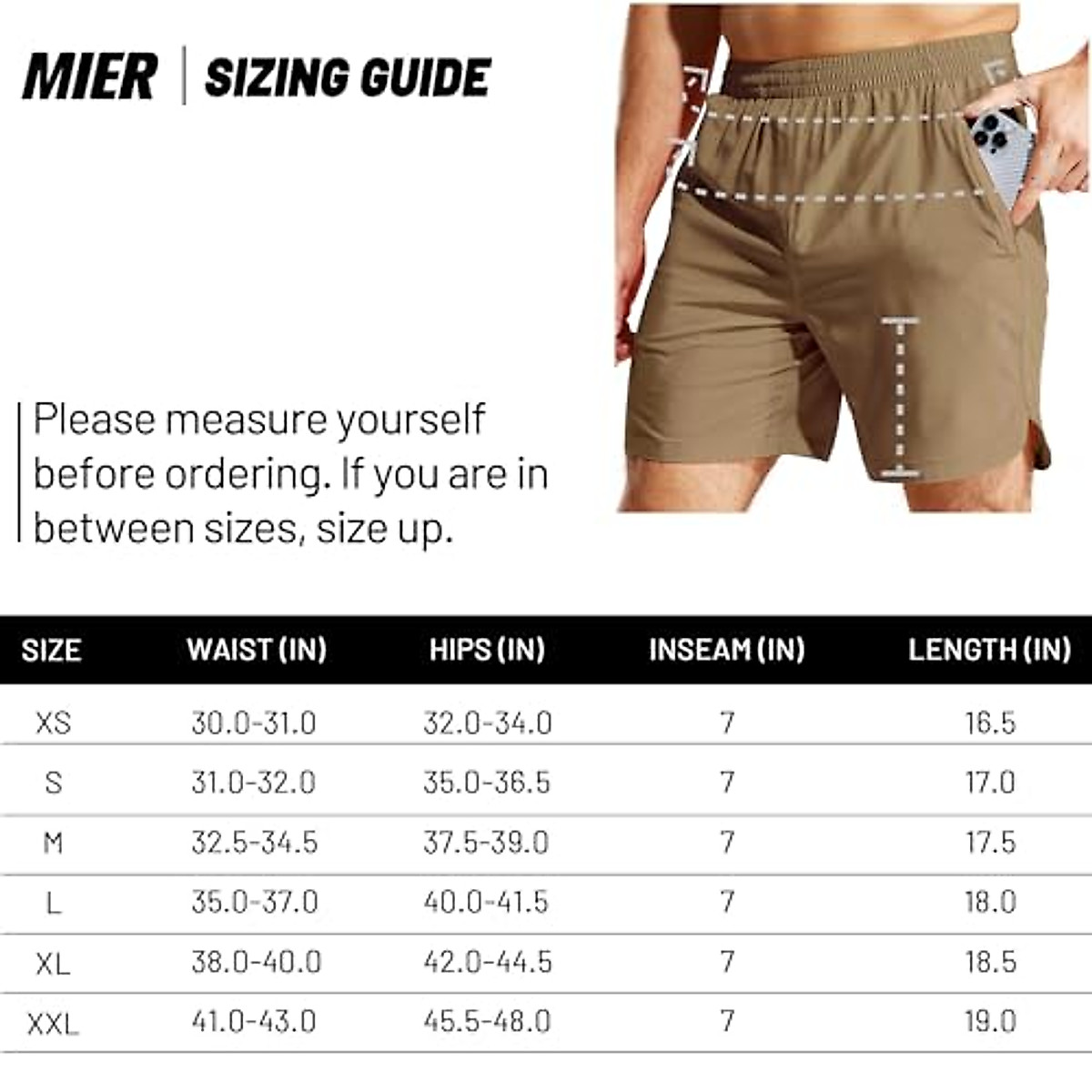 MIER | SIZING GUIDE

Please measure yourself before ordering. If you are in between sizes, size up.

| SIZE | WAIST (IN) | HIPS (IN) | INSEAM (IN) | LENGTH (IN) |
|---|---|---|---|---|
| XS | 30.0-31.0 | 32.0-34.0 | 7 | 16.5 |
| S | 31.0-32.0 | 35.0-36.5 | 7 | 17.0 |
| M | 32.5-34.5 | 37.5-39.0 | 7 | 17.5 |
| L | 35.0-37.0 | 40.0-41.5 | 7 | 18.0 |
| XL | 38.0-40.0 | 42.0-44.5 | 7 | 18.5 |
| XXL | 41.0-43.0 | 45.5-48.0 | 7 | 19.0 |